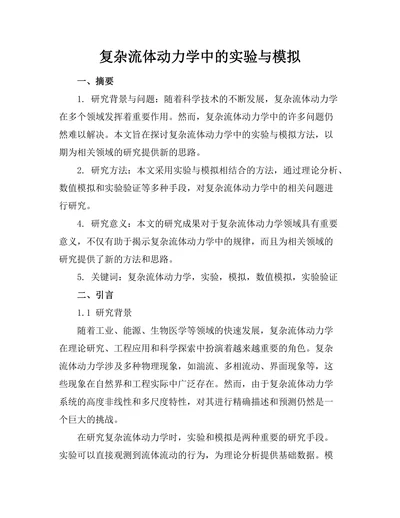 复杂流体动力学中的实验与模拟

一、摘要

1. 研究背景与问题：随着科学技术的不断发展，复杂流体动力学在多个领域发挥着重要作用。然而，复杂流体动力学中的许多问题仍然难以解决。本文旨在探讨复杂流体动力学中的实验与模拟方法，以期为相关领域的研究提供新的思路。

2. 研究方法：本文采用实验与模拟相结合的方法，通过理论分析、数值模拟和实验验证等多种手段，对复杂流体动力学中的相关问题进行研究。

4. 研究意义：本文的研究成果对于复杂流体动力学领域具有重要意义，不仅有助于揭示复杂流体动力学中的规律，而且为相关领域的研究提供了新的方法和思路。

5. 关键词：复杂流体动力学，实验，模拟，数值模拟，实验验证

二、引言

1.1 研究背景

随着工业、能源、生物医学等领域的快速发展，复杂流体动力学在理论研究、工程应用和科学探索中扮演着越来越重要的角色。复杂流体动力学涉及多种物理现象，如湍流、多相流动、界面现象等，这些现象在自然界和工程实际中广泛存在。然而，由于复杂流体动力学系统的高度非线性和多尺度特性，对其进行精确描述和预测仍然是一个巨大的挑战。

在研究复杂流体动力学时，实验和模拟是两种重要的研究手段。实验可以直接观测到流体流动的行为，为理论分析提供基础数据。模